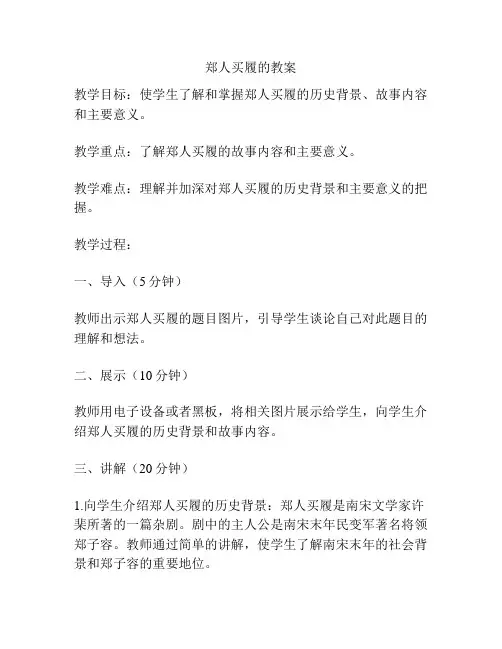 郑人买履的教案

教学目标：使学生了解和掌握郑人买履的历史背景、故事内容和主要意义。

教学重点：了解郑人买履的故事内容和主要意义。

教学难点：理解并加深对郑人买履的历史背景和主要意义的把握。

教学过程：

一、导入（5分钟）

教师出示郑人买履的题目图片，引导学生谈论自己对此题目的理解和想法。

二、展示（10分钟）

教师用电子设备或者黑板，将相关图片展示给学生，向学生介绍郑人买履的历史背景和故事内容。

三、讲解（20分钟）

1.向学生介绍郑人买履的历史背景：郑人买履是南宋文学家许棐所著的一篇杂剧。剧中的主人公是南宋末年民变军著名将领郑子容。教师通过简单的讲解，使学生了解南宋末年的社会背景和郑子容的重要地位。